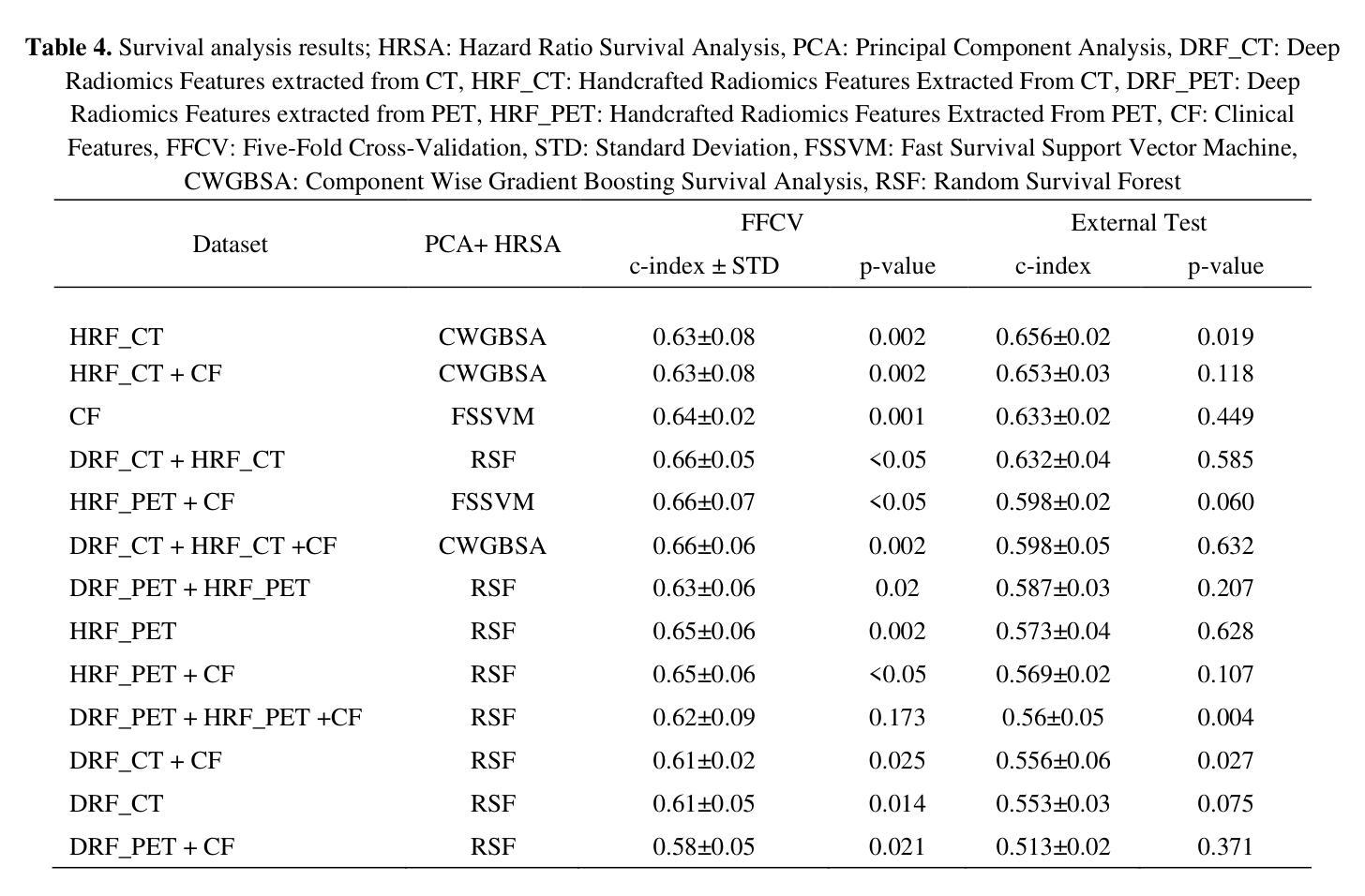 **Table 4.** Survival analysis results; HRSA: Hazard Ratio Survival Analysis, PCA: Principal Component Analysis, DRF_CT: Deep Radiomics Features extracted from CT, HRF_CT: Handcrafted Radiomics Features Extracted From CT, DRF_PET: Deep Radiomics Features extracted from PET, HRF_PET: Handcrafted Radiomics Features Extracted From PET, CF: Clinical Features, FFCV: Five-Fold Cross-Validation, STD: Standard Deviation, FSSVM: Fast Survival Support Vector Machine, CWGBSA: Component Wise Gradient Boosting Survival Analysis, RSF: Random Survival Forest

| Dataset | PCA+ HRSA | FFCV c-index ± STD | FFCV p-value | External Test c-index | External Test p-value |
|---|---|---|---|---|---|
| HRF_CT | CWGBSA | 0.63±0.08 | 0.002 | 0.656±0.02 | 0.019 |
| HRF_CT + CF | CWGBSA | 0.63±0.08 | 0.002 | 0.653±0.03 | 0.118 |
| CF | FSSVM | 0.64±0.02 | 0.001 | 0.633±0.02 | 0.449 |
| DRF_CT + HRF_CT | RSF | 0.66±0.05 | <0.05 | 0.632±0.04 | 0.585 |
| HRF_PET + CF | FSSVM | 0.66±0.07 | <0.05 | 0.598±0.02 | 0.060 |
| DRF_CT + HRF_CT +CF | CWGBSA | 0.66±0.06 | 0.002 | 0.598±0.05 | 0.632 |
| DRF_PET + HRF_PET | RSF | 0.63±0.06 | 0.02 | 0.587±0.03 | 0.207 |
| HRF_PET | RSF | 0.65±0.06 | 0.002 | 0.573±0.04 | 0.628 |
| HRF_PET + CF | RSF | 0.65±0.06 | <0.05 | 0.569±0.02 | 0.107 |
| DRF_PET + HRF_PET +CF | RSF | 0.62±0.09 | 0.173 | 0.56±0.05 | 0.004 |
| DRF_CT + CF | RSF | 0.61±0.02 | 0.025 | 0.556±0.06 | 0.027 |
| DRF_CT | RSF | 0.61±0.05 | 0.014 | 0.553±0.03 | 0.075 |
| DRF_PET + CF | RSF | 0.58±0.05 | 0.021 | 0.513±0.02 | 0.371 |